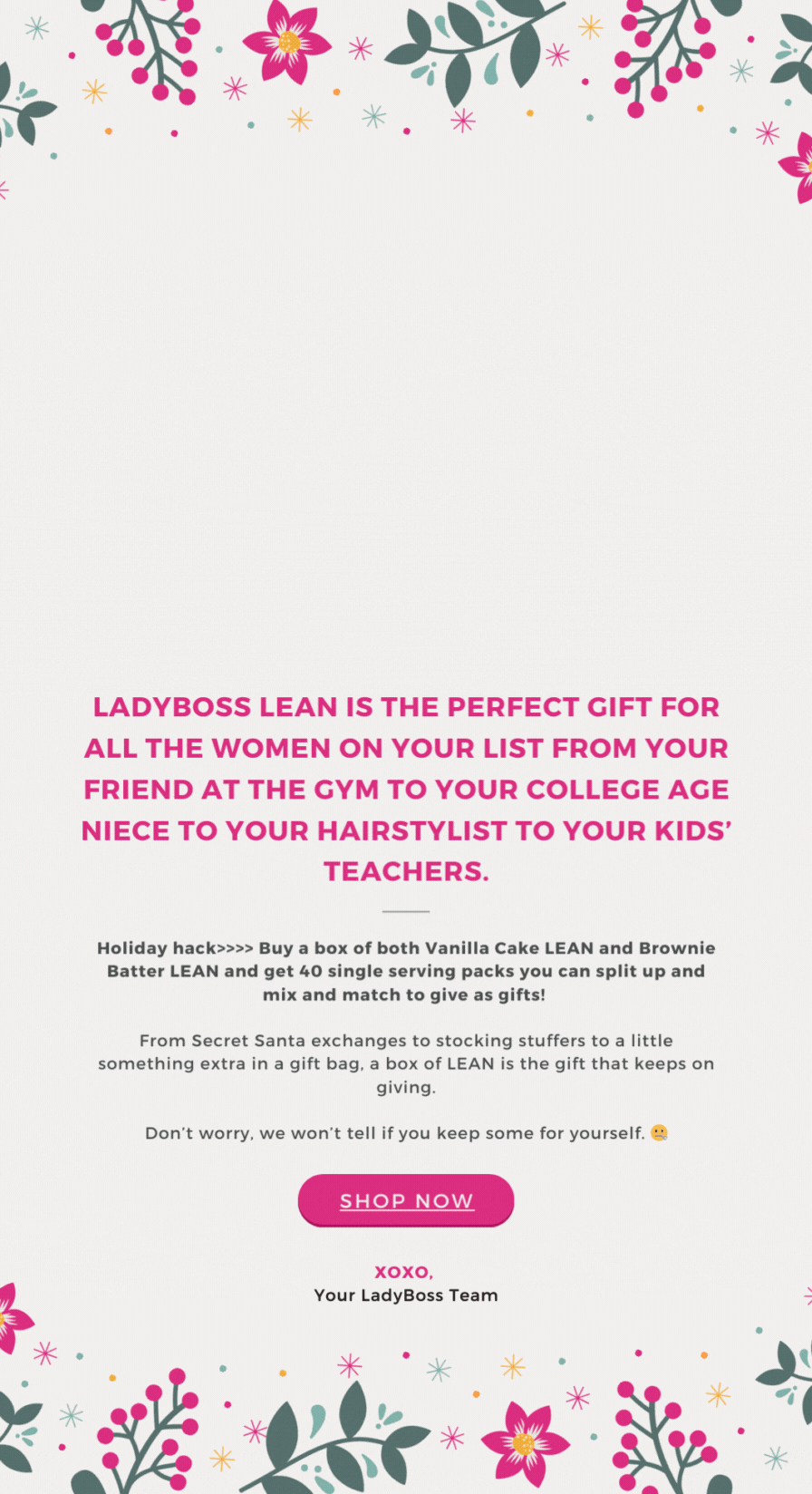 LADYBOSS LEAN IS THE PERFECT GIFT FOR ALL THE WOMEN ON YOUR LIST FROM YOUR FRIEND AT THE GYM TO YOUR COLLEGE AGE NIECE TO YOUR HAIRSTYLIST TO YOUR KIDS' TEACHERS.

Holiday hack>>>> Buy a box of both Vanilla Cake LEAN and Brownie Batter LEAN and get 40 single serving packs you can split up and mix and match to give as gifts!

From Secret Santa exchanges to stocking stuffers to a little something extra in a gift bag, a box of LEAN is the gift that keeps on giving.

Don't worry, we won't tell if you keep some for yourself. 🤐

SHOP NOW

XOXO,
Your LadyBoss Team